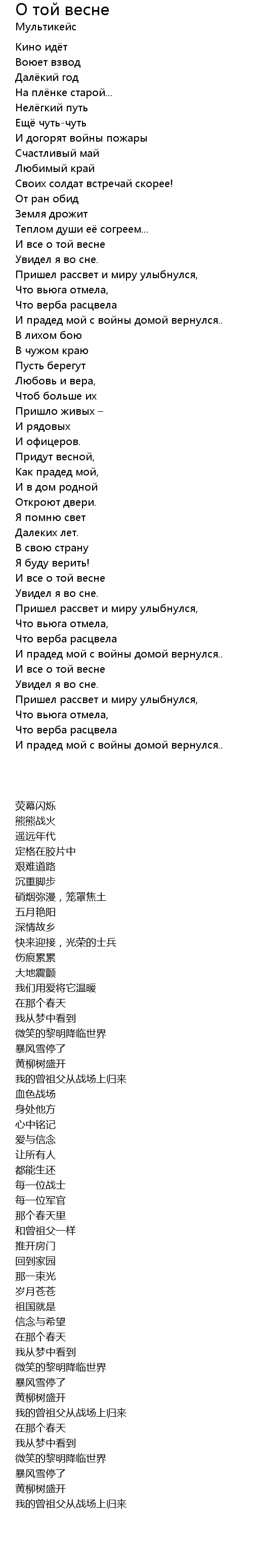 О той весне
Мультикейс
Кино идёт
Воюет взвод
Далёкий год
На плёнке старой...
Нелёгкий путь
Ещё чуть-чуть
И догорят войны пожары
Счастливый май
Любимый край
Своих солдат встречай скорее!
От ран обид
Земля дрожит
Теплом души её согреем...
И все о той весне
Увидел я во сне.
Пришел рассвет и миру улыбнулся,
Что вьюга отмела,
Что верба расцвела
И прадед мой с войны домой вернулся..
В лихом бою
В чужом краю
Пусть берегут
Любовь и вера,
Чтоб больше их
Пришло живых –
И рядовых
И офицеров.
Придут весной,
Как прадед мой,
И в дом родной
Откроют двери.
Я помню свет
Далеких лет.
В свою страну
Я буду верить!
И все о той весне
Увидел я во сне.
Пришел рассвет и миру улыбнулся,
Что вьюга отмела,
Что верба расцвела
И прадед мой с войны домой вернулся..
И все о той весне
Увидел я во сне.
Пришел рассвет и миру улыбнулся,
Что вьюга отмела,
Что верба расцвела
И прадед мой с войны домой вернулся..

荧幕闪烁
熊熊战火
遥远年代
定格在胶片中
艰难道路
沉重脚步
硝烟弥漫，笼罩焦土
五月艳阳
深情故乡
快来迎接，光荣的士兵
伤痕累累
大地震颤
我们用爱将它温暖
在那个春天
我从梦中看到
微笑的黎明降临世界
暴风雪停了
黄柳树盛开
我的曾祖父从战场上归来
血色战场
身处他方
心中铭记
爱与信念
让所有人
都能生还
每一位战士
每一位军官
那个春天里
和曾祖父一样
推开房门
回到家园
那一束光
岁月苍苍
祖国就是
信念与希望
在那个春天
我从梦中看到
微笑的黎明降临世界
暴风雪停了
黄柳树盛开
我的曾祖父从战场上归来
在那个春天
我从梦中看到
微笑的黎明降临世界
暴风雪停了
黄柳树盛开
我的曾祖父从战场上归来